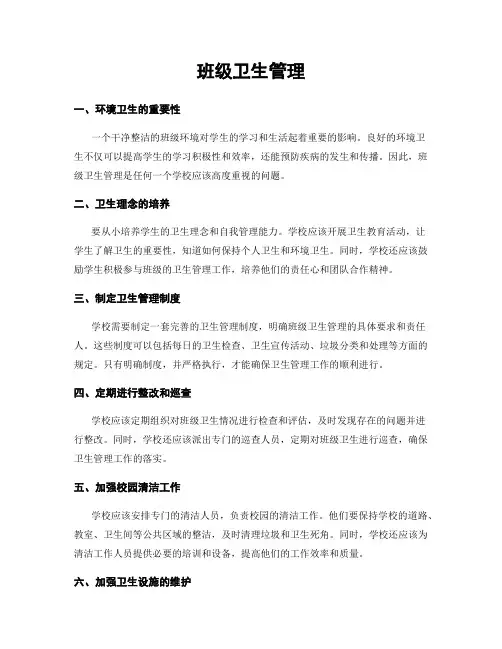 班级卫生管理

一、环境卫生的重要性

一个干净整洁的班级环境对学生的学习和生活起着重要的影响。良好的环境卫生不仅可以提高学生的学习积极性和效率，还能预防疾病的发生和传播。因此，班级卫生管理是任何一个学校应该高度重视的问题。

二、卫生理念的培养

要从小培养学生的卫生理念和自我管理能力。学校应该开展卫生教育活动，让学生了解卫生的重要性，知道如何保持个人卫生和环境卫生。同时，学校还应该鼓励学生积极参与班级的卫生管理工作，培养他们的责任心和团队合作精神。

三、制定卫生管理制度

学校需要制定一套完善的卫生管理制度，明确班级卫生管理的具体要求和责任人。这些制度可以包括每日的卫生检查、卫生宣传活动、垃圾分类和处理等方面的规定。只有明确制度，并严格执行，才能确保卫生管理工作的顺利进行。

四、定期进行整改和巡查

学校应该定期组织对班级卫生情况进行检查和评估，及时发现存在的问题并进行整改。同时，学校还应该派出专门的巡查人员，定期对班级卫生进行巡查，确保卫生管理工作的落实。

五、加强校园清洁工作

学校应该安排专门的清洁人员，负责校园的清洁工作。他们要保持学校的道路、教室、卫生间等公共区域的整洁，及时清理垃圾和卫生死角。同时，学校还应该为清洁工作人员提供必要的培训和设备，提高他们的工作效率和质量。

六、加强卫生设施的维护